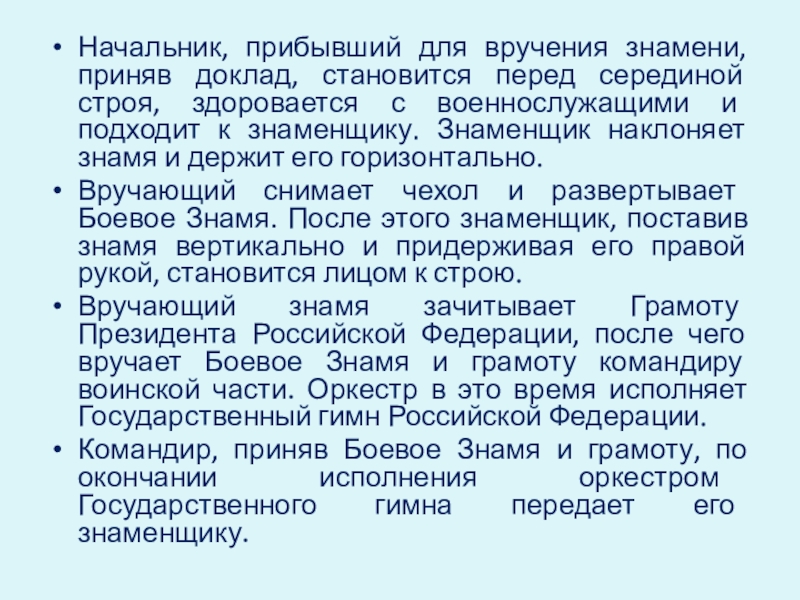 • Начальник, прибывший для вручения знамени, приняв доклад, становится перед серединой строя, здоровается с военнослужащими и подходит к знаменщику. Знаменщик наклоняет знамя и держит его горизонтально.

• Вручающий снимает чехол и развертывает Боевое Знамя. После этого знаменщик, поставив знамя вертикально и придерживая его правой рукой, становится лицом к строю.

• Вручающий знамя зачитывает Грамоту Президента Российской Федерации, после чего вручает Боевое Знамя и грамоту командиру воинской части. Оркестр в это время исполняет Государственный гимн Российской Федерации.

• Командир, приняв Боевое Знамя и грамоту, по окончании исполнения оркестром Государственного гимна передает его знаменщику.